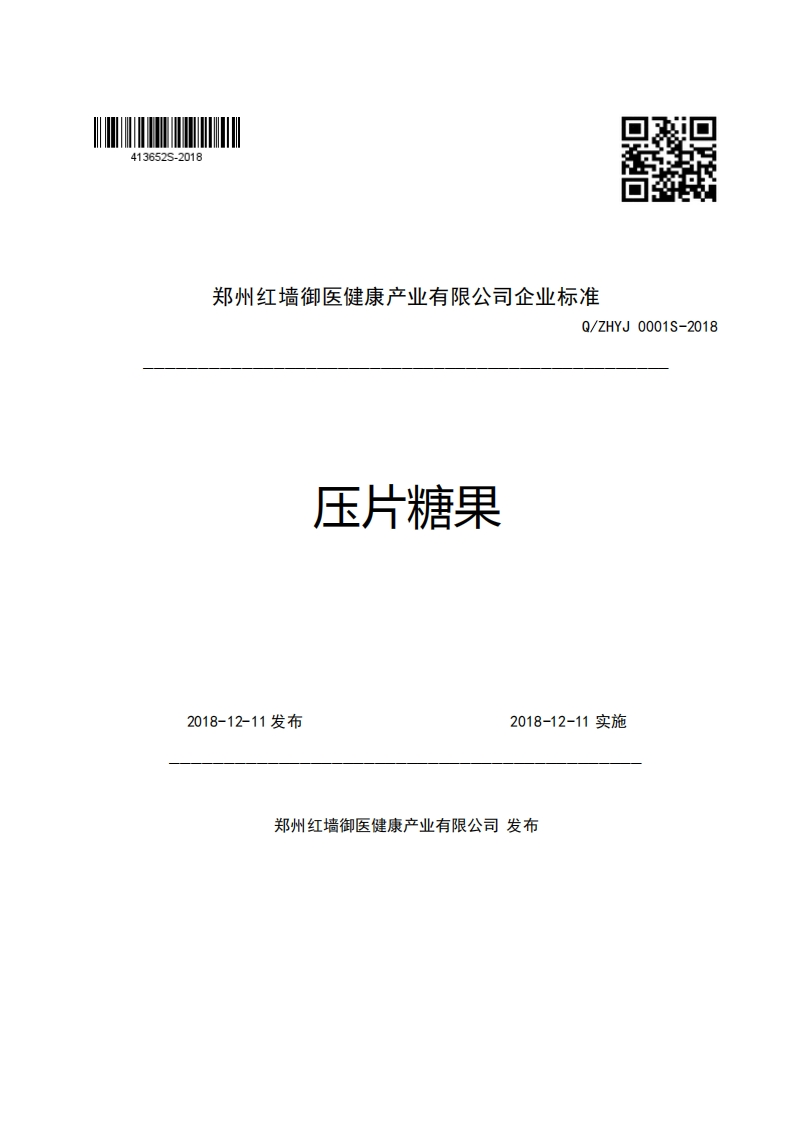 413652S-2018

郑州红墙御医健康产业有限公司企业标准

Q/ZHYJ 0001S-2018

压片糖果

2018-12-11 发布

2018-12-11 实施

郑州红墙御医健康产业有限公司 发布